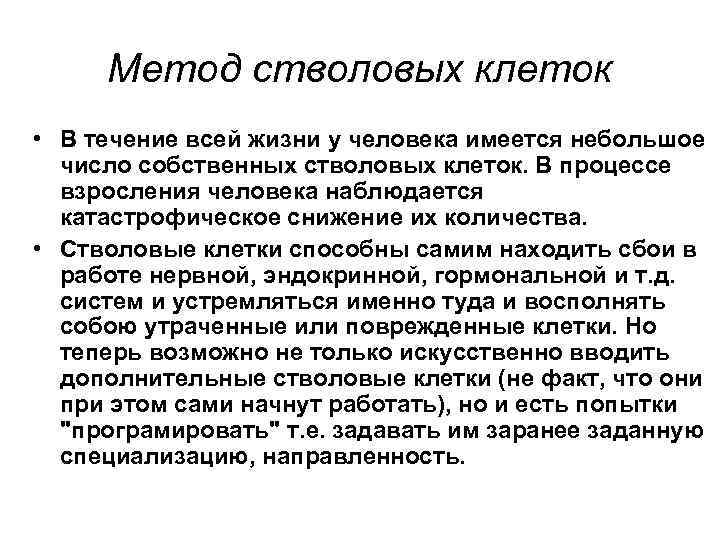 Метод стволовых клеток

• В течение всей жизни у человека имеется небольшое число собственных стволовых клеток. В процессе взросления человека наблюдается катастрофическое снижение их количества.

• Стволовые клетки способны самим находить сбои в работе нервной, эндокринной, гормональной и т.д. систем и устремляться именно туда и восполнять собою утраченные или поврежденные клетки. Но теперь возможно не только искусственно вводить дополнительные стволовые клетки (не факт, что они при этом сами начнут работать), но и есть попытки "програмировать" т.е. задавать им заранее заданную специализацию, направленность.